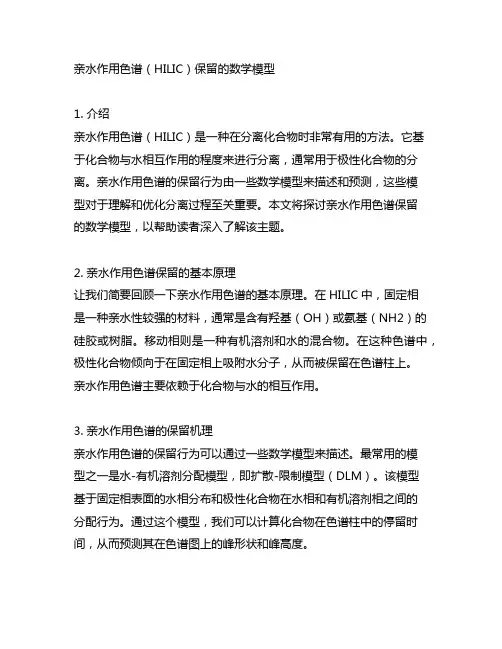 亲水作用色谱（HILIC）保留的数学模型

1. 介绍

亲水作用色谱（HILIC）是一种在分离化合物时非常有用的方法。它基于化合物与水相互作用的程度来进行分离，通常用于极性化合物的分离。亲水作用色谱的保留行为由一些数学模型来描述和预测，这些模型对于理解和优化分离过程至关重要。本文将探讨亲水作用色谱保留的数学模型，以帮助读者深入了解该主题。

2. 亲水作用色谱保留的基本原理

让我们简要回顾一下亲水作用色谱的基本原理。在 HILIC 中，固定相是一种亲水性较强的材料，通常是含有羟基（OH）或氨基（NH2）的硅胶或树脂。移动相则是一种有机溶剂和水的混合物。在这种色谱中，极性化合物倾向于在固定相上吸附水分子，从而被保留在色谱柱上。亲水作用色谱主要依赖于化合物与水的相互作用。

3. 亲水作用色谱的保留机理

亲水作用色谱的保留行为可以通过一些数学模型来描述。最常用的模型之一是水-有机溶剂分配模型，即扩散-限制模型（DLM）。该模型基于固定相表面的水相分布和极性化合物在水相和有机溶剂相之间的分配行为。通过这个模型，我们可以计算化合物在色谱柱中的停留时间，从而预测其在色谱图上的峰形状和峰高度。